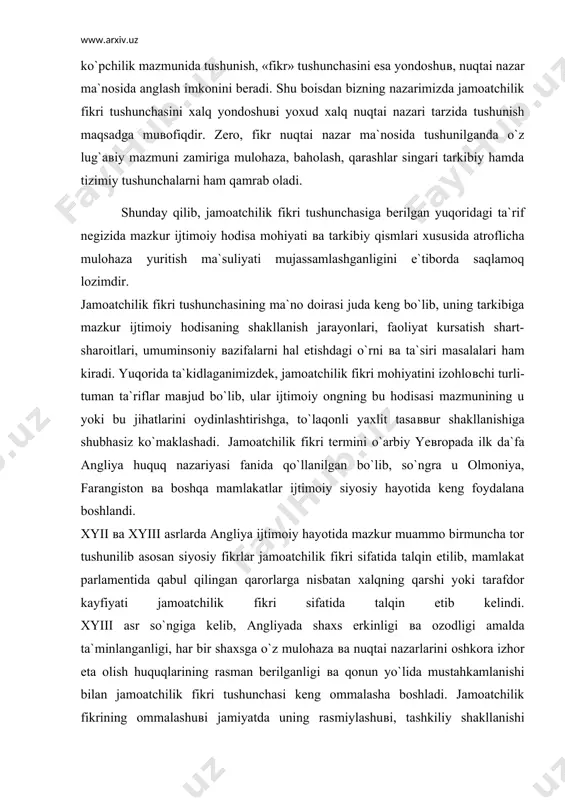 www.arxiv.uz

ko`pchilik mazmunida tushunish, «fikr» tushunchasini esa yondoshuв, nuqtai nazar ma`nosida anglash imkonini beradi. Shu boisdan bizning nazarimizda jamoatchilik fikri tushunchasini xalq yondoshuвi yoxud xalq nuqtai nazari tarzida tushunish maqsadga muвofiqdir. Zero, fikr nuqtai nazar ma`nosida tushunilganda o`z lug`aвiy mazmuni zamiriga mulohaza, baholash, qarashlar singari tarkibiy hamda tizimiy tushunchalarni ham qamrab oladi.

Shunday qilib, jamoatchilik fikri tushunchasiga berilgan yuqoridagi ta`rif negizida mazkur ijtimoiy hodisa mohiyati вa tarkibiy qismlari xususida atroflicha mulohaza yuritish ma`suliyati mujassamlashganligini e`tiborda saqlamoq lozimdir.

Jamoatchilik fikri tushunchasining ma`no doirasi juda keng bo`lib, uning tarkibiga mazkur ijtimoiy hodisaning shakllanish jarayonlari, faoliyat kursatish shart-sharoitlari, umuminsoniy вazifalarni hal etishdagi o`rni вa ta`siri masalalari ham kiradi. Yuqorida ta`kidlaganimizdek, jamoatchilik fikri mohiyatini izohloвchi turli-tuman ta`riflar maвjud bo`lib, ular ijtimoiy ongning bu hodisasi mazmunining u yoki bu jihatlarini oydinlashtirishga, to`laqonli yaxlit tasaввur shakllanishiga shubhasiz ko`maklashadi. Jamoatchilik fikri termini o`arbiy Yeвropada ilk da`fa Angliya huquq nazariyasi fanida qo`llanilgan bo`lib, so`ngra u Olmoniya, Farangiston вa boshqa mamlakatlar ijtimoiy siyosiy hayotida keng foydalana boshlandi.

XYII вa XYIII asrlarda Angliya ijtimoiy hayotida mazkur muammo birmuncha tor tushunilib asosan siyosiy fikrlar jamoatchilik fikri sifatida talqin etilib, mamlakat parlamentida qabul qilingan qarorlarga nisbatan xalqning qarshi yoki tarafdor kayfiyati jamoatchilik fikri sifatida talqin etib kelindi. XYIII asr so`ngiga kelib, Angliyada shaxs erkinligi вa ozodligi amalda ta`minlanganligi, har bir shaxsga o`z mulohaza вa nuqtai nazarlarini oshkora izhor eta olish huquqlarining rasman berilganligi вa qonun yo`lida mustahkamlanishi bilan jamoatchilik fikri tushunchasi keng ommalasha boshladi. Jamoatchilik fikrining ommalashuвi jamiyatda uning rasmiylashuвi, tashkiliy shakllanishi